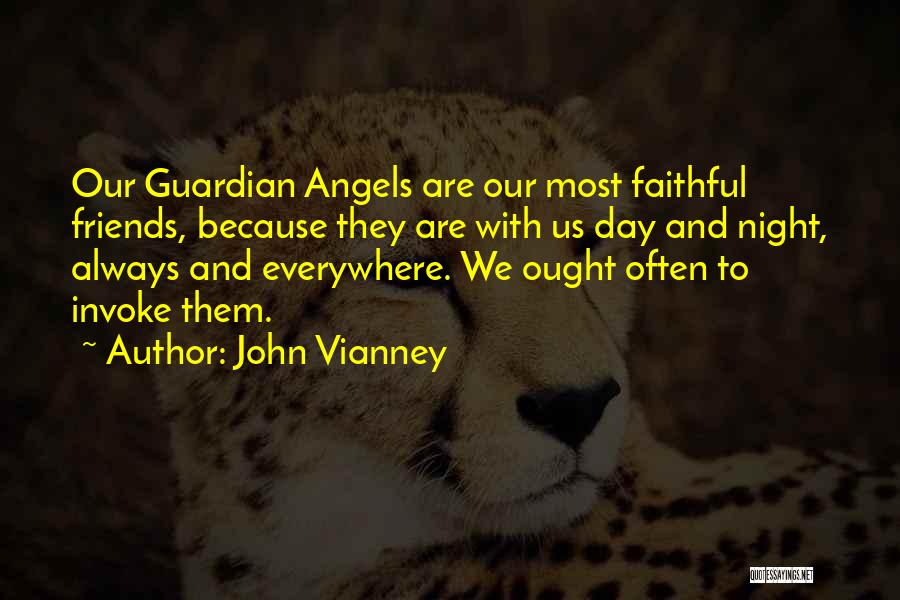 Our Guardian Angels are our most faithful friends, because they are with us day and night, always and everywhere. We ought often to invoke them.

~ Author: John Vianney

QUOTESSAYINGS.NET